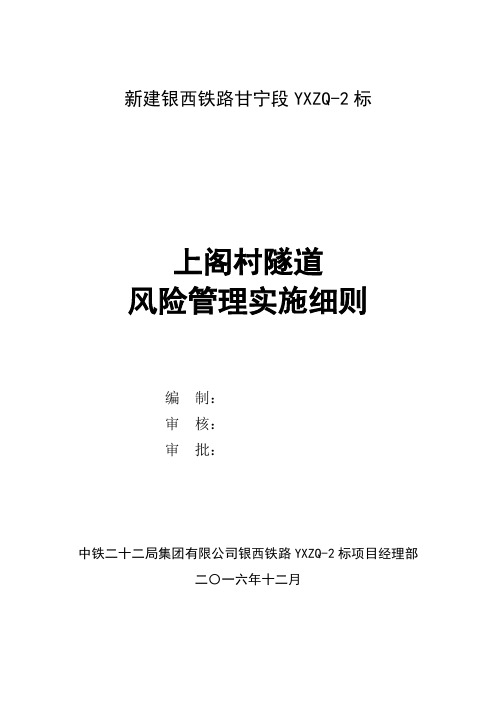 新建银西铁路甘宁段 YXZQ-2 标

上阁村隧道
风险管理实施细则

编　制：
审　核：
审　批：

中铁二十二局集团有限公司银西铁路 YXZQ-2 标项目经理部
二〇一六年十二月